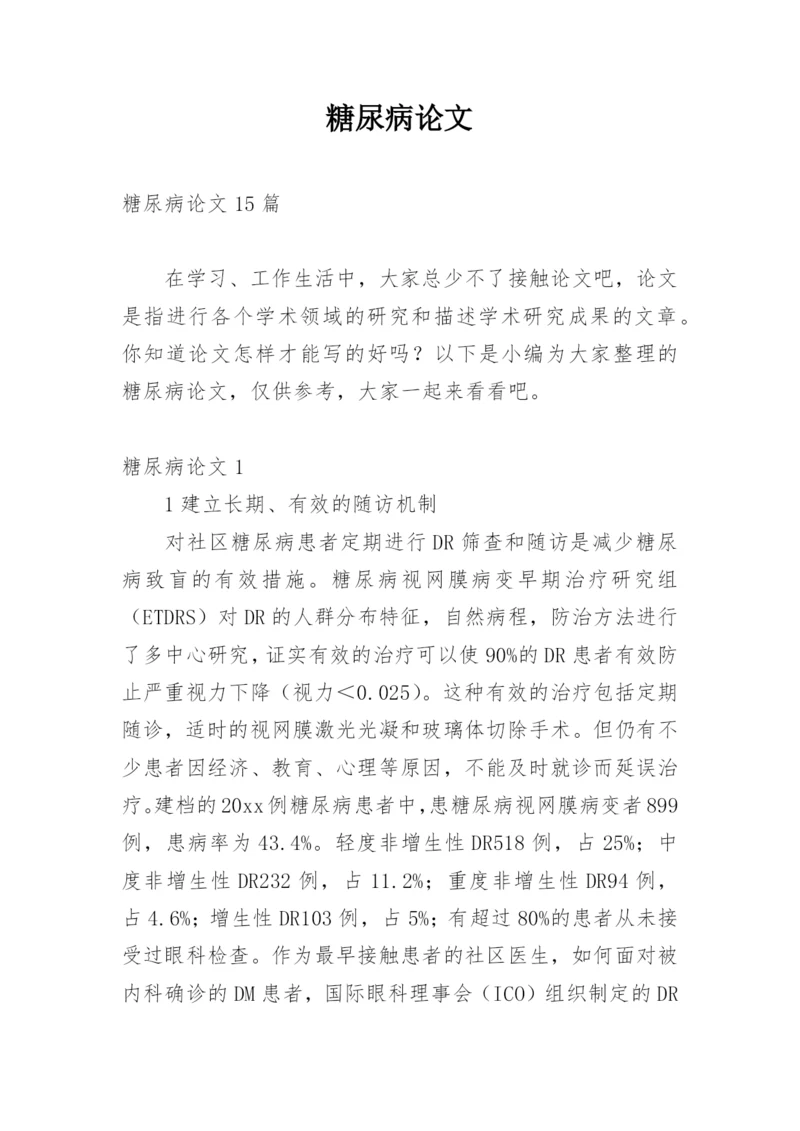 糖尿病论文

糖尿病论文 15 篇

在学习、工作生活中，大家总少不了接触论文吧，论文是指进行各个学术领域的研究和描述学术研究成果的文章。你知道论文怎样才能写的好吗？以下是小编为大家整理的糖尿病论文，仅供参考，大家一起来看看吧。

糖尿病论文 1

1 建立长期、有效的随访机制

对社区糖尿病患者定期进行 DR 筛查和随访是减少糖尿病致盲的有效措施。糖尿病视网膜病变早期治疗研究组（ETDRS）对 DR 的人群分布特征，自然病程，防治方法进行了多中心研究，证实有效的治疗可以使 90%的 DR 患者有效防止严重视力下降（视力＜0.025）。这种有效的治疗包括定期随诊，适时的视网膜激光光凝和玻璃体切除手术。但仍有不少患者因经济、教育、心理等原因，不能及时就诊而延误治疗。建档的 20xx 例糖尿病患者中，患糖尿病视网膜病变者 899 例，患病率为 43.4%。轻度非增生性 DR518 例，占 25%；中度非增生性 DR232 例，占 11.2%；重度非增生性 DR94 例，占 4.6%；增生性 DR103 例，占 5%；有超过 80%的患者从未接受过眼科检查。作为最早接触患者的社区医生，如何面对被内科确诊的 DM 患者，国际眼科理事会（ICO）组织制定的 DR